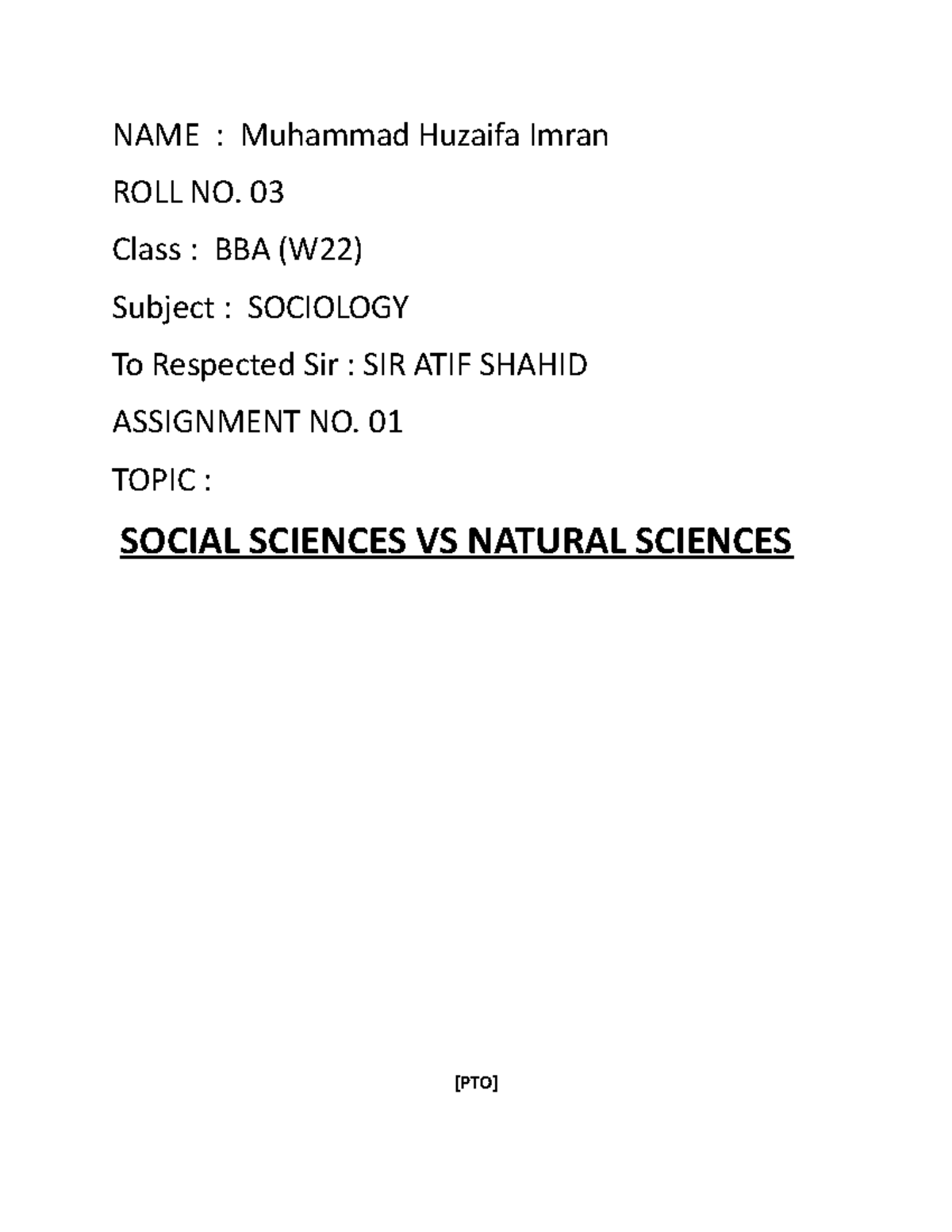 NAME : Muhammad Huzaifa Imran

ROLL NO. 03

Class : BBA (W22)

Subject : SOCIOLOGY

To Respected Sir : SIR ATIF SHAHID

ASSIGNMENT NO. 01

TOPIC :

SOCIAL SCIENCES VS NATURAL SCIENCES

[PTO]